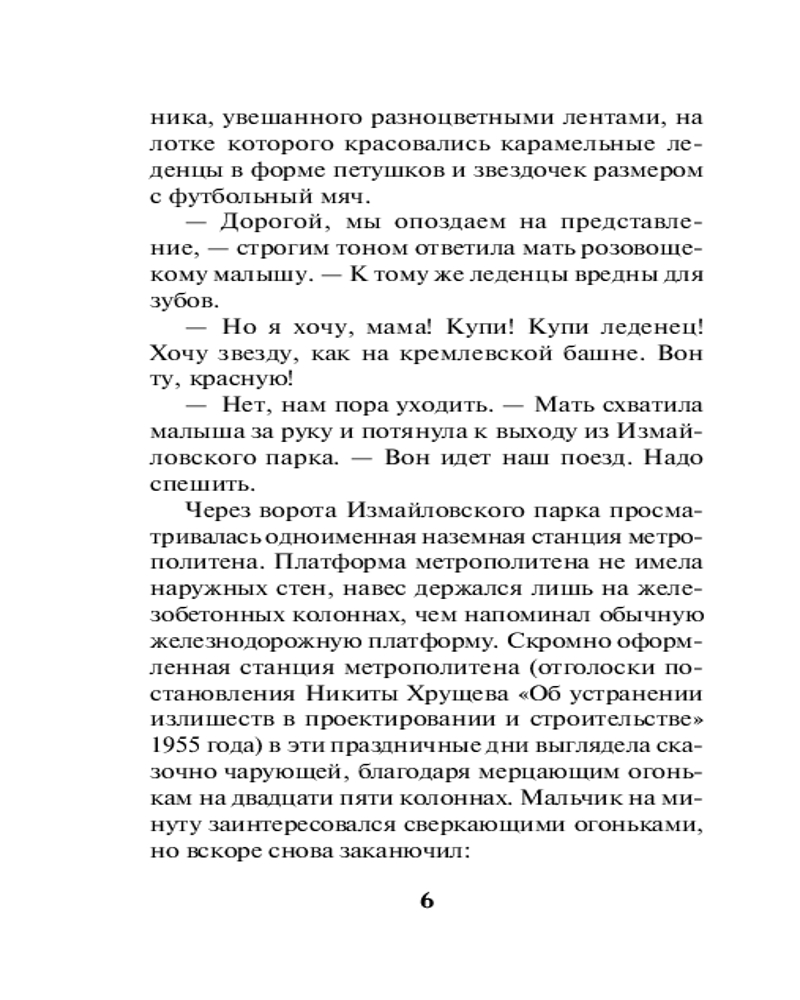 ника, увешанного разноцветными лентами, на лотке которого красовались карамельные леденцы в форме петушков и звездочек размером с футбольный мяч.

— Дорогой, мы опоздаем на представление, — строгим тоном ответила мать розовощекому малышу. — К тому же леденцы вредны для зубов.

— Но я хочу, мама! Купи! Купи леденец! Хочу звезду, как на кремлевской башне. Вон ту, красную!

— Нет, нам пора уходить. — Мать схватила малыша за руку и потянула к выходу из Измайловского парка. — Вон идет наш поезд. Надо спешить.

Через ворота Измайловского парка просматривалась одноименная наземная станция метрополитена. Платформа метрополитена не имела наружных стен, навес держался лишь на железобетонных колоннах, чем напоминал обычную железнодорожную платформу. Скромно оформленная станция метрополитена (отголоски постановления Никиты Хрущева «Об устранении излишеств в проектировании и строительстве» 1955 года) в эти праздничные дни выглядела сказочно чарующей, благодаря мерцающим огонькам на двадцати пяти колоннах. Мальчик на минуту заинтересовался сверкающими огоньками, но вскоре снова заканючил:

6